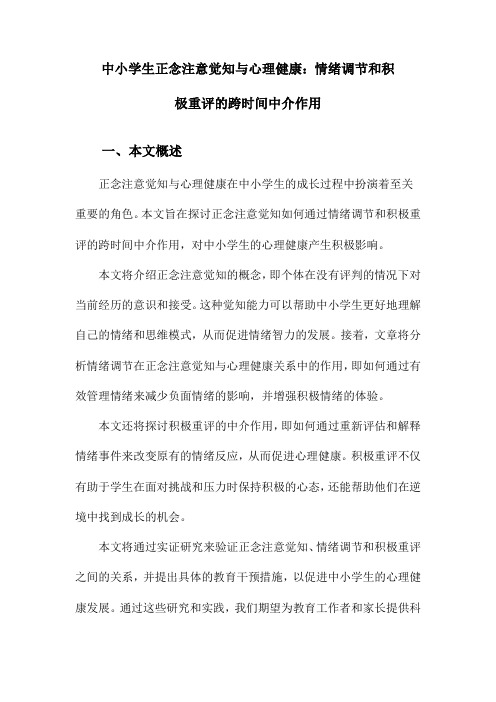 中小学生正念注意觉知与心理健康：情绪调节和积极重评的跨时间中介作用

一、本文概述

正念注意觉知与心理健康在中小学生的成长过程中扮演着至关重要的角色。本文旨在探讨正念注意觉知如何通过情绪调节和积极重评的跨时间中介作用，对中小学生的心理健康产生积极影响。

本文将介绍正念注意觉知的概念，即个体在没有评判的情况下对当前经历的意识和接受。这种觉知能力可以帮助中小学生更好地理解自己的情绪和思维模式，从而促进情绪智力的发展。接着，文章将分析情绪调节在正念注意觉知与心理健康关系中的作用，即如何通过有效管理情绪来减少负面情绪的影响，并增强积极情绪的体验。

本文还将探讨积极重评的中介作用，即如何通过重新评估和解释情绪事件来改变原有的情绪反应，从而促进心理健康。积极重评不仅有助于学生在面对挑战和压力时保持积极的心态，还能帮助他们在逆境中找到成长的机会。

本文将通过实证研究来验证正念注意觉知、情绪调节和积极重评之间的关系，并提出具体的教育干预措施，以促进中小学生的心理健康发展。通过这些研究和实践，我们期望为教育工作者和家长提供科